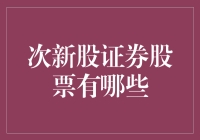 次新股证券股票有哪些